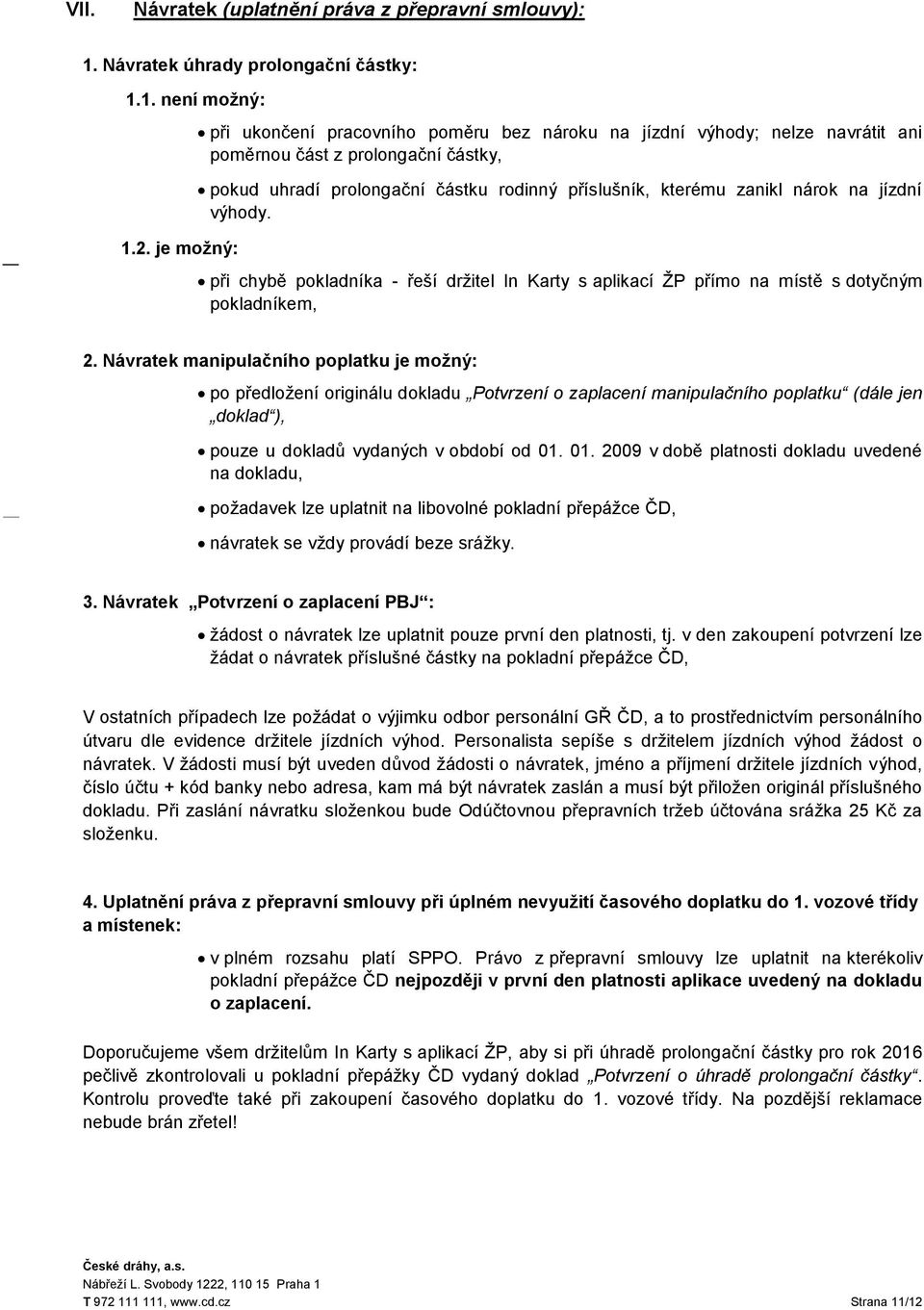 VII. Návratek (uplatnění práva z přepravní smlouvy):

1. Návratek úhrady prolongační částky:

1.1. není možný:

• při ukončení pracovního poměru bez nároku na jízdní výhody; nelze navrátit ani poměrnou část z prolongační částky,

• pokud uhradí prolongační částku rodinný příslušník, kterému zanikl nárok na jízdní výhody.

1.2. je možný:

• při chybě pokladníka - řeší držitel In Karty s aplikací ŽP přímo na místě s dotyčným pokladníkem,

2. Návratek manipulačního poplatku je možný:

• po předložení originálu dokladu „Potvrzení o zaplacení manipulačního poplatku“ (dále jen „doklad“),

• pouze u dokladů vydaných v období od 01. 01. 2009 v době platnosti dokladu uvedené na dokladu,

• požadavek lze uplatnit na libovolné pokladní přepážce ČD,

• návratek se vždy provádí beze srážky.

3. Návratek „Potvrzení o zaplacení PBJ“:

• žádost o návratek lze uplatnit pouze první den platnosti, tj. v den zakoupení potvrzení lze žádat o návratek příslušné částky na pokladní přepážce ČD,

V ostatních případech lze požádat o výjimku odbor personální GŘ ČD, a to prostřednictvím personálního útvaru dle evidence držitele jízdních výhod. Personalista sepíše s držitelem jízdních výhod žádost o návratek. V žádosti musí být uveden důvod žádosti o návratek, jméno a příjmení držitele jízdních výhod, číslo účtu + kód banky nebo adresa, kam má být návratek zaslán a musí být přiložen originál příslušného dokladu. Při zaslání návratku složenkou bude Odúčtovnou přepravních tržeb účtována srážka 25 Kč za složenku.

4. Uplatnění práva z přepravní smlouvy při úplném nevyužití časového doplatku do 1. vozové třídy a místenek:

• v plném rozsahu platí SPPO. Právo z přepravní smlouvy lze uplatnit na kterékoliv pokladní přepážce ČD nejpozději v první den platnosti aplikace uvedený na dokladu o zaplacení.

Doporučujeme všem držitelům In Karty s aplikací ŽP, aby si při úhradě prolongační částky pro rok 2016 pečlivě zkontrolovali u pokladní přepážky ČD vydaný doklad „Potvrzení o úhradě prolongační částky“. Kontrolu proveďte také při zakoupení časového doplatku do 1. vozové třídy. Na pozdější reklamace nebude brán zřetel!

České dráhy, a.s.
Nábřeží L. Svobody 1222, 110 15 Praha 1
T 972 111 111, www.cd.cz
Strana 11/12